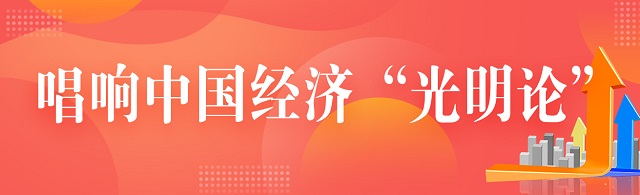 唱响中国经济“光明论”